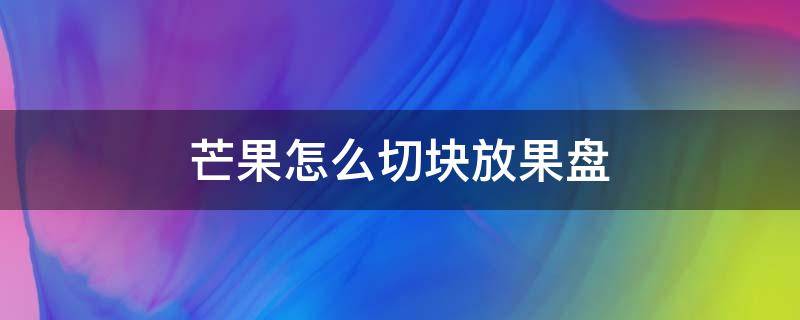 芒果怎么切块放果盘